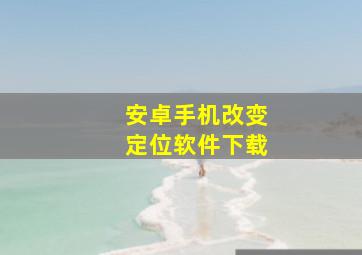 安卓手机改变
定位软件下载